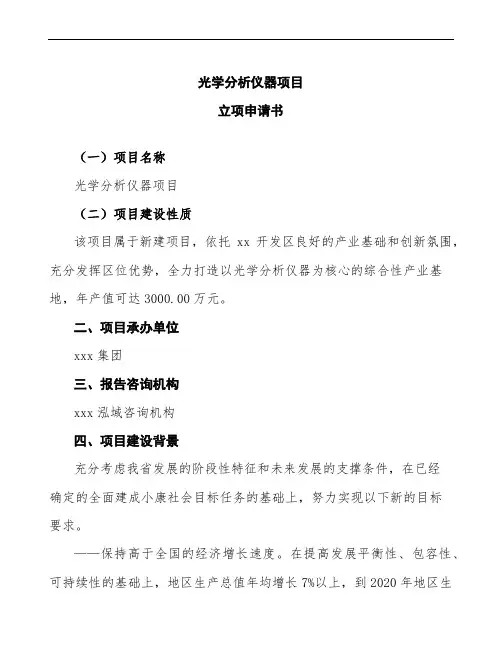 光学分析仪器项目

立项申请书

（一）项目名称

光学分析仪器项目

（二）项目建设性质

该项目属于新建项目，依托 xx 开发区良好的产业基础和创新氛围，充分发挥区位优势，全力打造以光学分析仪器为核心的综合性产业基地，年产值可达 3000.00 万元。

二、项目承办单位

xxx 集团

三、报告咨询机构

xxx 泓域咨询机构

四、项目建设背景

充分考虑我省发展的阶段性特征和未来发展的支撑条件，在已经确定的全面建成小康社会目标任务的基础上，努力实现以下新的目标要求。

——保持高于全国的经济增长速度。在提高发展平衡性、包容性、可持续性的基础上，地区生产总值年均增长 7%以上，到 2020 年地区生